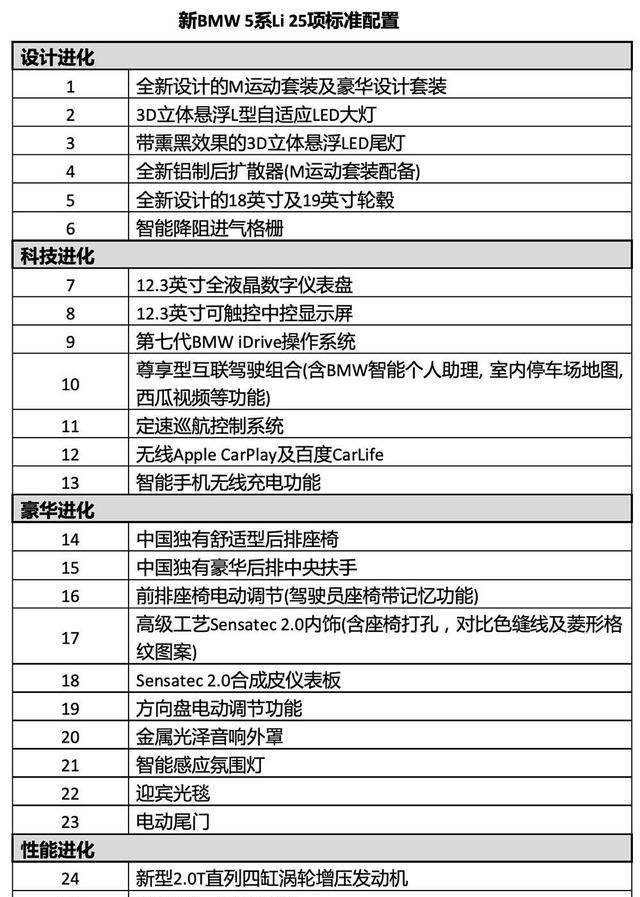 新BMW 5系Li 25项标准配置

| 设计进化 | |
|---|---|
| 1 | 全新设计的M运动套装及豪华设计套装 |
| 2 | 3D立体悬浮L型自适应LED大灯 |
| 3 | 带熏黑效果的3D立体悬浮LED尾灯 |
| 4 | 全新铝制后扩散器(M运动套装配备) |
| 5 | 全新设计的18英寸及19英寸轮毂 |
| 6 | 智能降阻进气格栅 |
| 科技进化 | |
| 7 | 12.3英寸全液晶数字仪表盘 |
| 8 | 12.3英寸可触控中控显示屏 |
| 9 | 第七代BMW iDrive操作系统 |
| 10 | 尊享型互联驾驶组合(含BMW智能个人助理, 室内停车场地图, 西瓜视频等功能) |
| 11 | 定速巡航控制系统 |
| 12 | 无线Apple CarPlay及百度CarLife |
| 13 | 智能手机无线充电功能 |
| 豪华进化 | |
| 14 | 中国独有舒适型后排座椅 |
| 15 | 中国独有豪华后排中央扶手 |
| 16 | 前排座椅电动调节(驾驶员座椅带记忆功能) |
| 17 | 高级工艺Sensatec 2.0内饰(含座椅打孔，对比色缝线及菱形格纹图案) |
| 18 | Sensatec 2.0合成皮仪表板 |
| 19 | 方向盘电动调节功能 |
| 20 | 金属光泽音响外罩 |
| 21 | 智能感应氛围灯 |
| 22 | 迎宾光毯 |
| 23 | 电动尾门 |
| 性能进化 | |
| 24 | 新型2.0T直列四缸涡轮增压发动机 |